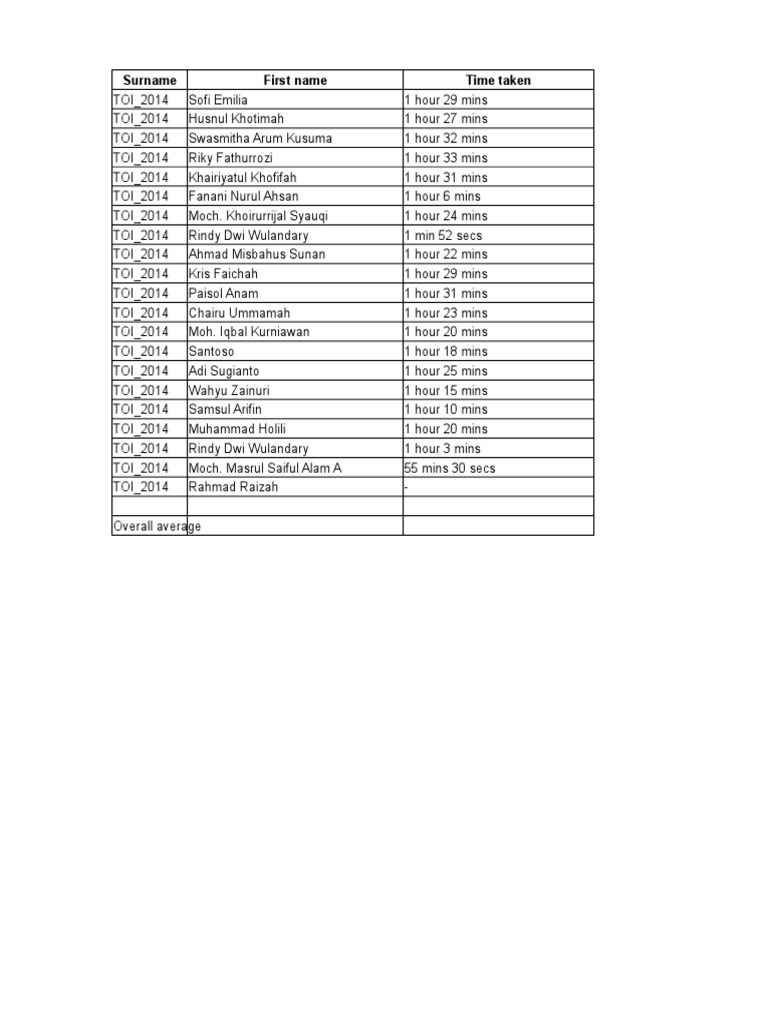 | Surname | First name | Time taken |
|---|---|---|
| TOI_2014 | Sofi Emilia | 1 hour 29 mins |
| TOI_2014 | Husnul Khotimah | 1 hour 27 mins |
| TOI_2014 | Swasmitha Arum Kusuma | 1 hour 32 mins |
| TOI_2014 | Riky Fathurrozi | 1 hour 33 mins |
| TOI_2014 | Khairiyatul Khofifah | 1 hour 31 mins |
| TOI_2014 | Fanani Nurul Ahsan | 1 hour 6 mins |
| TOI_2014 | Moch. Khoirurrijal Syauqi | 1 hour 24 mins |
| TOI_2014 | Rindy Dwi Wulandary | 1 min 52 secs |
| TOI_2014 | Ahmad Misbahus Sunan | 1 hour 22 mins |
| TOI_2014 | Kris Faichah | 1 hour 29 mins |
| TOI_2014 | Paisol Anam | 1 hour 31 mins |
| TOI_2014 | Chairu Ummamah | 1 hour 23 mins |
| TOI_2014 | Moh. Iqbal Kurniawan | 1 hour 20 mins |
| TOI_2014 | Santoso | 1 hour 18 mins |
| TOI_2014 | Adi Sugianto | 1 hour 25 mins |
| TOI_2014 | Wahyu Zainuri | 1 hour 15 mins |
| TOI_2014 | Samsul Arifin | 1 hour 10 mins |
| TOI_2014 | Muhammad Holili | 1 hour 20 mins |
| TOI_2014 | Rindy Dwi Wulandary | 1 hour 3 mins |
| TOI_2014 | Moch. Masrul Saiful Alam A | 55 mins 30 secs |
| TOI_2014 | Rahmad Raizah | - |
| | | |
| Overall average | | |